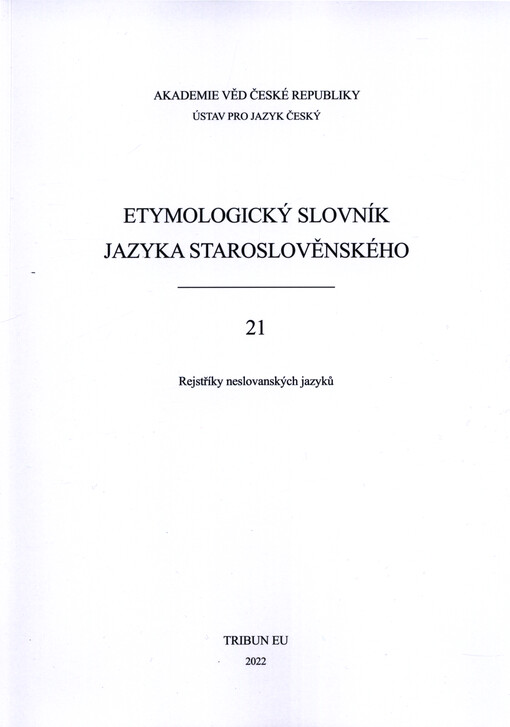 AKADEMIE VĚD ČESKÉ REPUBLIKY
ÚSTAV PRO JAZYK ČESKÝ

ETYMOLOGICKÝ SLOVNÍK
JAZYKA STAROSLOVĚNSKÉHO

21

Rejstříky neslovanských jazyků

TRIBUN EU
2022